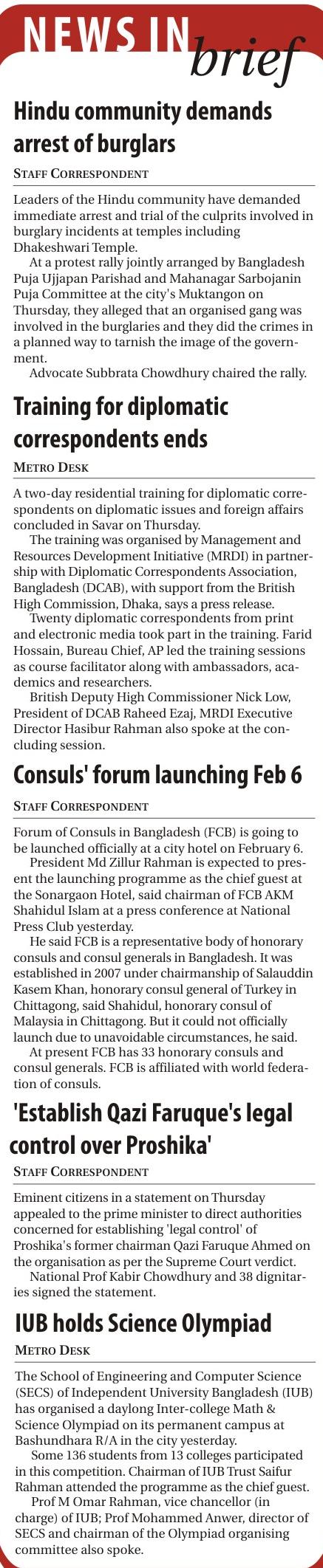 NEWS IN brief

Hindu community demands arrest of burglars

STAFF CORRESPONDENT

Leaders of the Hindu community have demanded immediate arrest and trial of the culprits involved in burglary incidents at temples including Dhakeshwari Temple.

At a protest rally jointly arranged by Bangladesh Puja Ujjapan Parishad and Mahanagar Sarbojanin Puja Committee at the city's Muktangon on Thursday, they alleged that an organised gang was involved in the burglaries and they did the crimes in a planned way to tarnish the image of the government.

Advocate Subbrata Chowdhury chaired the rally.

Training for diplomatic correspondents ends

METRO DESK

A two-day residential training for diplomatic correspondents on diplomatic issues and foreign affairs concluded in Savar on Thursday.

The training was organised by Management and Resources Development Initiative (MRDI) in partnership with Diplomatic Correspondents Association, Bangladesh (DCAB), with support from the British High Commission, Dhaka, says a press release.

Twenty diplomatic correspondents from print and electronic media took part in the training. Farid Hossain, Bureau Chief, AP led the training sessions as course facilitator along with ambassadors, academics and researchers.

British Deputy High Commissioner Nick Low, President of DCAB Raheed Ezaj, MRDI Executive Director Hasibur Rahman also spoke at the concluding session.

Consuls' forum launching Feb 6

STAFF CORRESPONDENT

Forum of Consuls in Bangladesh (FCB) is going to be launched officially at a city hotel on February 6.

President Md Zillur Rahman is expected to present the launching programme as the chief guest at the Sonargaon Hotel, said chairman of FCB AKM Shahidul Islam at a press conference at National Press Club yesterday.

He said FCB is a representative body of honorary consuls and consul generals in Bangladesh. It was established in 2007 under chairmanship of Salauddin Kasem Khan, honorary consul general of Turkey in Chittagong, said Shahidul, honorary consul of Malaysia in Chittagong. But it could not officially launch due to unavoidable circumstances, he said.

At present FCB has 33 honorary consuls and consul generals. FCB is affiliated with world federation of consuls.

'Establish Qazi Faruque's legal control over Proshika'

STAFF CORRESPONDENT

Eminent citizens in a statement on Thursday appealed to the prime minister to direct authorities concerned for establishing 'legal control' of Proshika's former chairman Qazi Faruque Ahmed on the organisation as per the Supreme Court verdict.

National Prof Kabir Chowdhury and 38 dignitaries signed the statement.

IUB holds Science Olympiad

METRO DESK

The School of Engineering and Computer Science (SECS) of Independent University Bangladesh (IUB) has organised a daylong Inter-college Math & Science Olympiad on its permanent campus at Bashundhara R/A in the city yesterday.

Some 136 students from 13 colleges participated in this competition. Chairman of IUB Trust Saifur Rahman attended the programme as the chief guest.

Prof M Omar Rahman, vice chancellor (in charge) of IUB; Prof Mohammed Anwer, director of SECS and chairman of the Olympiad organising committee also spoke.